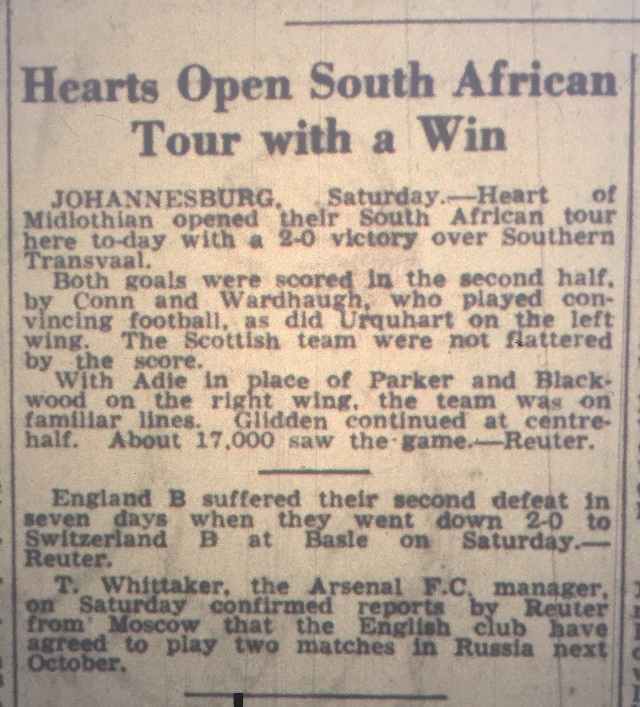 Hearts Open South African Tour with a Win

JOHANNESBURG, Saturday.—Heart of Midlothian opened their South African tour here to-day with a 2-0 victory over Southern Transvaal.

Both goals were scored in the second half, by Conn and Wardhaugh, who played convincing football, as did Urquhart on the left wing. The Scottish team were not flattered by the score.

With Adie in place of Parker and Blackwood on the right wing, the team was on familiar lines. Glidden continued at centre-half. About 17,000 saw the game.—Reuter.

England B suffered their second defeat in seven days when they went down 2-0 to Switzerland B at Basle on Saturday.—Reuter.

T. Whittaker, the Arsenal F.C. manager, on Saturday confirmed reports by Reuter from Moscow that the English club have agreed to play two matches in Russia next October.